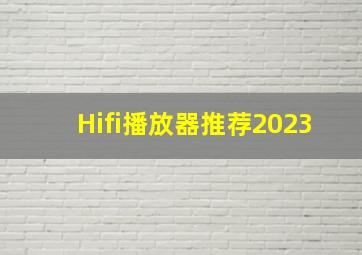 Hifi播放器推荐2023